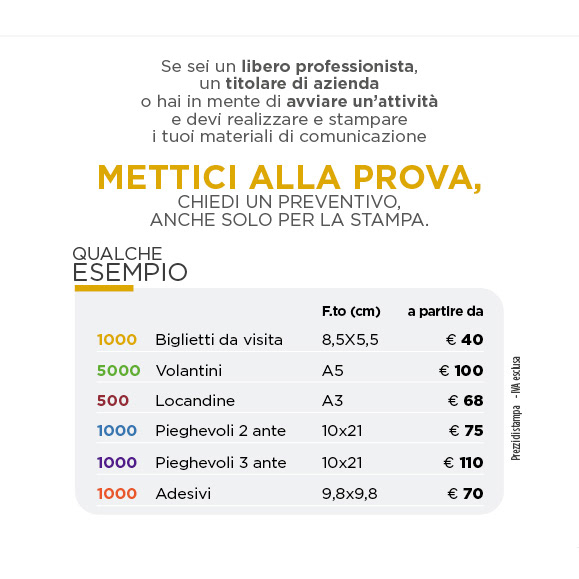 Se sei un libero professionista, un titolare di azienda o hai in mente di avviare un'attività e devi realizzare e stampare i tuoi materiali di comunicazione

METTICI ALLA PROVA,
CHIEDI UN PREVENTIVO, ANCHE SOLO PER LA STAMPA.

QUALCHE ESEMPIO

| | | F.to (cm) | a partire da |
|---|---|---|---|
| 1000 | Biglietti da visita | 8,5X5,5 | € 40 |
| 5000 | Volantini | A5 | € 100 |
| 500 | Locandine | A3 | € 68 |
| 1000 | Pieghevoli 2 ante | 10x21 | € 75 |
| 1000 | Pieghevoli 3 ante | 10x21 | € 110 |
| 1000 | Adesivi | 9,8x9,8 | € 70 |

Prezzi di stampa - IVA esclusa